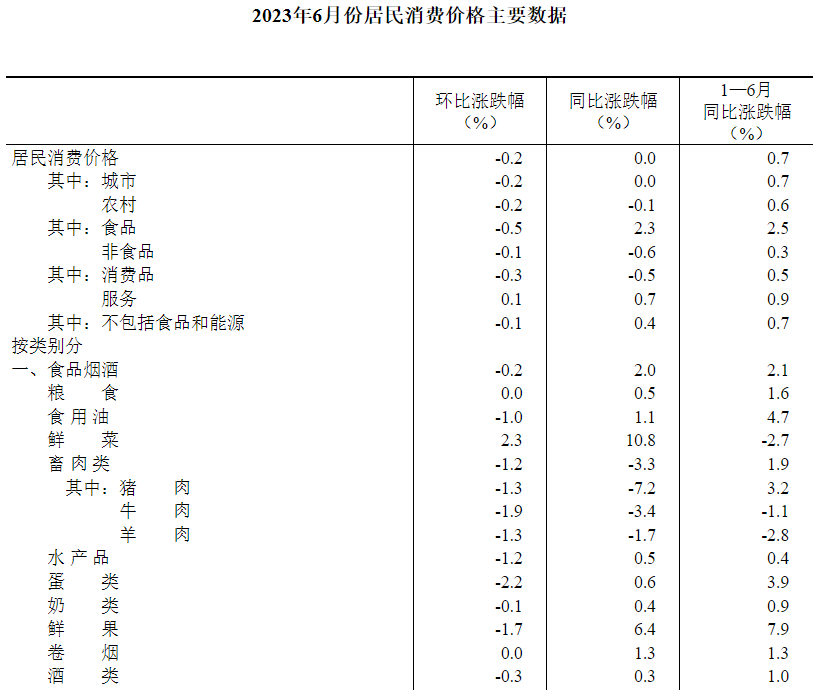 2023年6月份居民消费价格主要数据

| | 环比涨跌幅（%） | 同比涨跌幅（%） | 1—6月同比涨跌幅（%） |
|---|---|---|---|
| 居民消费价格 | -0.2 | 0.0 | 0.7 |
| 其中：城市 | -0.2 | 0.0 | 0.7 |
| 农村 | -0.2 | -0.1 | 0.6 |
| 其中：食品 | -0.5 | 2.3 | 2.5 |
| 非食品 | -0.1 | -0.6 | 0.3 |
| 其中：消费品 | -0.3 | -0.5 | 0.5 |
| 服务 | 0.1 | 0.7 | 0.9 |
| 其中：不包括食品和能源 | -0.1 | 0.4 | 0.7 |
| 按类别分 | | | |
| 一、食品烟酒 | -0.2 | 2.0 | 2.1 |
| 粮　食 | 0.0 | 0.5 | 1.6 |
| 食用油 | -1.0 | 1.1 | 4.7 |
| 鲜　菜 | 2.3 | 10.8 | -2.7 |
| 畜肉类 | -1.2 | -3.3 | 1.9 |
| 其中：猪　肉 | -1.3 | -7.2 | 3.2 |
| 牛　肉 | -1.9 | -3.4 | -1.1 |
| 羊　肉 | -1.3 | -1.7 | -2.8 |
| 水产品 | -1.2 | 0.5 | 0.4 |
| 蛋　类 | -2.2 | 0.6 | 3.9 |
| 奶　类 | -0.1 | 0.4 | 0.9 |
| 鲜　果 | -1.7 | 6.4 | 7.9 |
| 卷　烟 | 0.0 | 1.3 | 1.3 |
| 酒　类 | -0.3 | 0.3 | 1.0 |